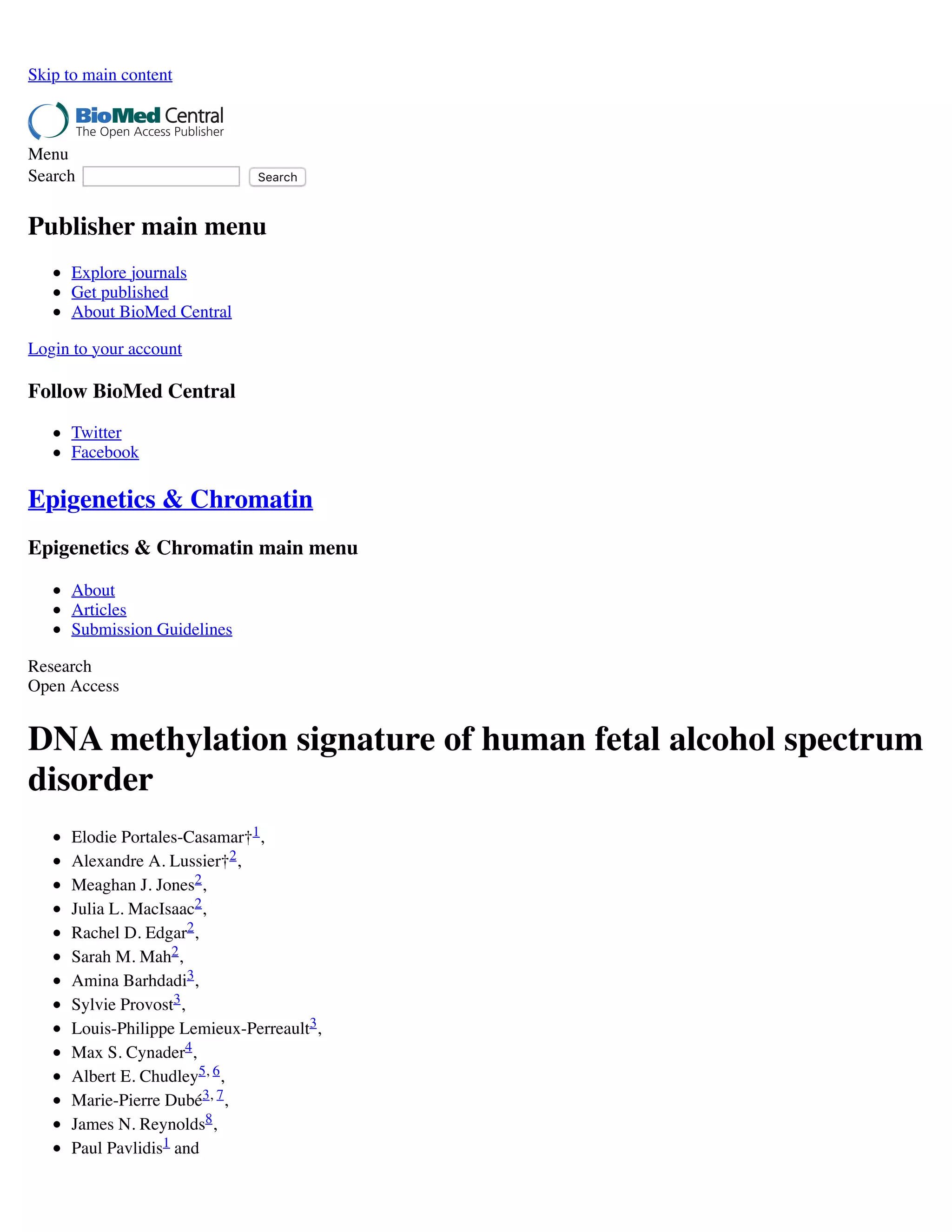 Skip to main content

BioMed Central
The Open Access Publisher

Menu
Search  Search

Publisher main menu

- Explore journals
- Get published
- About BioMed Central

Login to your account

Follow BioMed Central

- Twitter
- Facebook

Epigenetics & Chromatin

Epigenetics & Chromatin main menu

- About
- Articles
- Submission Guidelines

Research
Open Access

DNA methylation signature of human fetal alcohol spectrum disorder

- Elodie Portales-Casamar†$^{1}$,
- Alexandre A. Lussier†$^{2}$,
- Meaghan J. Jones$^{2}$,
- Julia L. MacIsaac$^{2}$,
- Rachel D. Edgar$^{2}$,
- Sarah M. Mah$^{2}$,
- Amina Barhdadi$^{3}$,
- Sylvie Provost$^{3}$,
- Louis-Philippe Lemieux-Perreault$^{3}$,
- Max S. Cynader$^{4}$,
- Albert E. Chudley$^{5, 6}$,
- Marie-Pierre Dubé$^{3, 7}$,
- James N. Reynolds$^{8}$,
- Paul Pavlidis$^{1}$ and